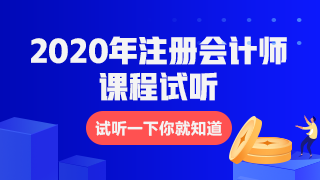 2020年注册会计师
课程试听

试听一下你就知道